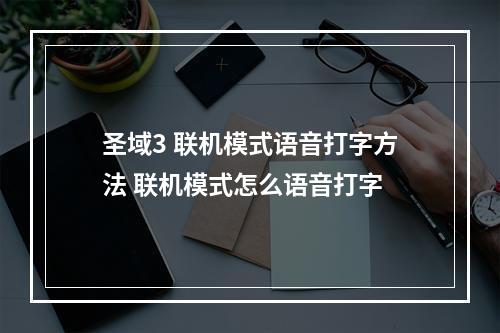 圣域3 联机模式语音打字方法 联机模式怎么语音打字